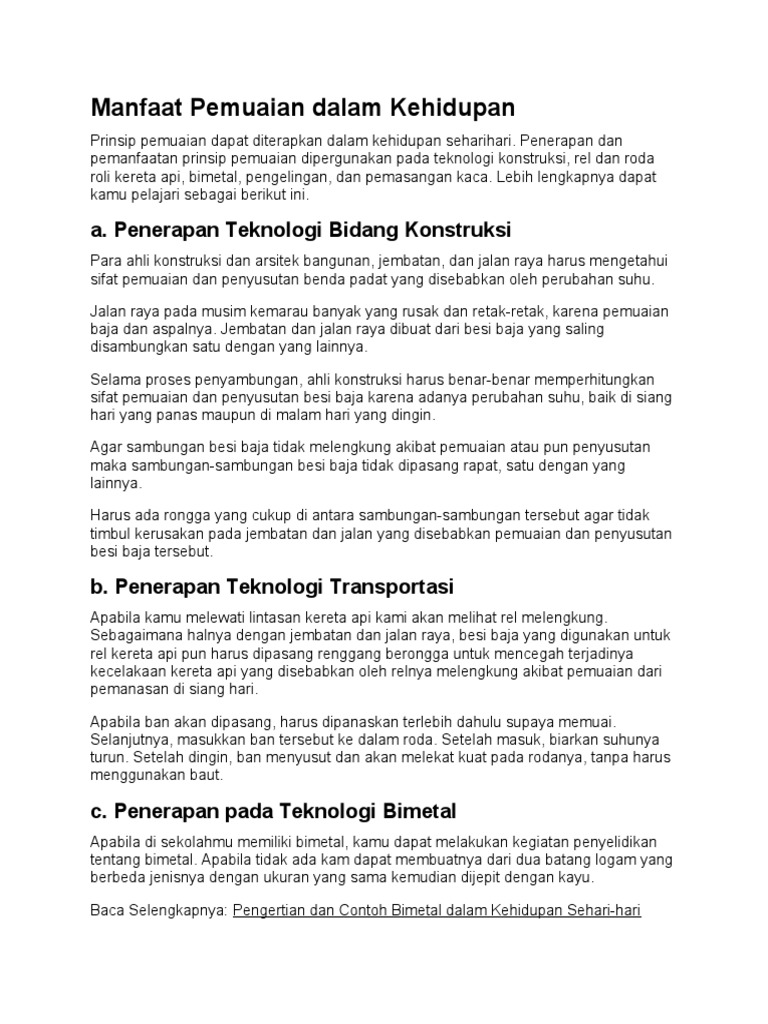 Manfaat Pemuaian dalam Kehidupan

Prinsip pemuaian dapat diterapkan dalam kehidupan seharihari. Penerapan dan pemanfaatan prinsip pemuaian dipergunakan pada teknologi konstruksi, rel dan roda roli kereta api, bimetal, pengelingan, dan pemasangan kaca. Lebih lengkapnya dapat kamu pelajari sebagai berikut ini.

a. Penerapan Teknologi Bidang Konstruksi

Para ahli konstruksi dan arsitek bangunan, jembatan, dan jalan raya harus mengetahui sifat pemuaian dan penyusutan benda padat yang disebabkan oleh perubahan suhu.

Jalan raya pada musim kemarau banyak yang rusak dan retak-retak, karena pemuaian baja dan aspalnya. Jembatan dan jalan raya dibuat dari besi baja yang saling disambungkan satu dengan yang lainnya.

Selama proses penyambungan, ahli konstruksi harus benar-benar memperhitungkan sifat pemuaian dan penyusutan besi baja karena adanya perubahan suhu, baik di siang hari yang panas maupun di malam hari yang dingin.

Agar sambungan besi baja tidak melengkung akibat pemuaian atau pun penyusutan maka sambungan-sambungan besi baja tidak dipasang rapat, satu dengan yang lainnya.

Harus ada rongga yang cukup di antara sambungan-sambungan tersebut agar tidak timbul kerusakan pada jembatan dan jalan yang disebabkan pemuaian dan penyusutan besi baja tersebut.

b. Penerapan Teknologi Transportasi

Apabila kamu melewati lintasan kereta api kami akan melihat rel melengkung. Sebagaimana halnya dengan jembatan dan jalan raya, besi baja yang digunakan untuk rel kereta api pun harus dipasang renggang berongga untuk mencegah terjadinya kecelakaan kereta api yang disebabkan oleh relnya melengkung akibat pemuaian dari pemanasan di siang hari.

Apabila ban akan dipasang, harus dipanaskan terlebih dahulu supaya memuai. Selanjutnya, masukkan ban tersebut ke dalam roda. Setelah masuk, biarkan suhunya turun. Setelah dingin, ban menyusut dan akan melekat kuat pada rodanya, tanpa harus menggunakan baut.

c. Penerapan pada Teknologi Bimetal

Apabila di sekolahmu memiliki bimetal, kamu dapat melakukan kegiatan penyelidikan tentang bimetal. Apabila tidak ada kam dapat membuatnya dari dua batang logam yang berbeda jenisnya dengan ukuran yang sama kemudian dijepit dengan kayu.

Baca Selengkapnya: Pengertian dan Contoh Bimetal dalam Kehidupan Sehari-hari